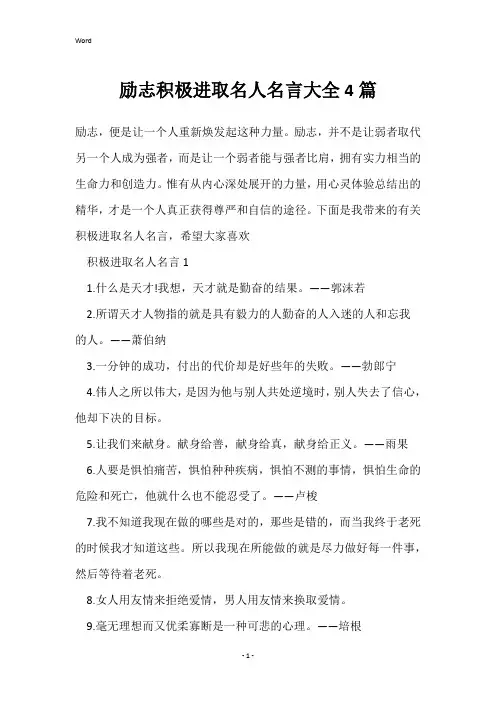 Word

励志积极进取名人名言大全4篇

励志，便是让一个人重新焕发起这种力量。励志，并不是让弱者取代另一个人成为强者，而是让一个弱者能与强者比肩，拥有实力相当的生命力和创造力。惟有从内心深处展开的力量，用心灵体验总结出的精华，才是一个人真正获得尊严和自信的途径。下面是我带来的有关积极进取名人名言，希望大家喜欢

积极进取名人名言1

1.什么是天才!我想，天才就是勤奋的结果。——郭沫若

2.所谓天才人物指的就是具有毅力的人勤奋的人入迷的人和忘我的人。——萧伯纳

3.一分钟的成功，付出的代价却是好些年的失败。——勃郎宁

4.伟人之所以伟大，是因为他与别人共处逆境时，别人失去了信心，他却下决的目标。

5.让我们来献身。献身给善，献身给真，献身给正义。——雨果

6.人要是惧怕痛苦，惧怕种种疾病，惧怕不测的事情，惧怕生命的危险和死亡，他就什么也不能忍受了。——卢梭

7.我不知道我现在做的哪些是对的，那些是错的，而当我终于老死的时候我才知道这些。所以我现在所能做的就是尽力做好每一件事，然后等待着老死。

8.女人用友情来拒绝爱情，男人用友情来换取爱情。

9.毫无理想而又优柔寡断是一种可悲的心理。——培根

- 1 -